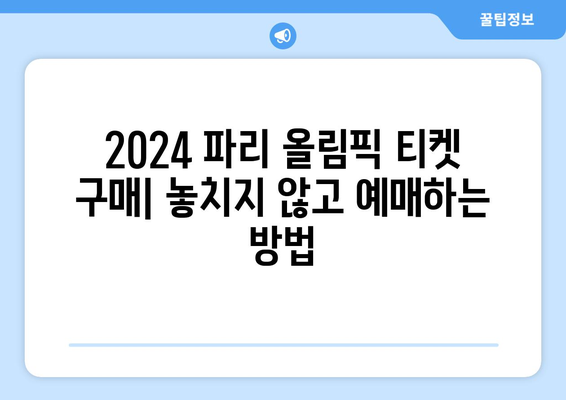 꿀팁정보

2024 파리 올림픽 티켓 구매| 놓치지 않고 예매하는 방법